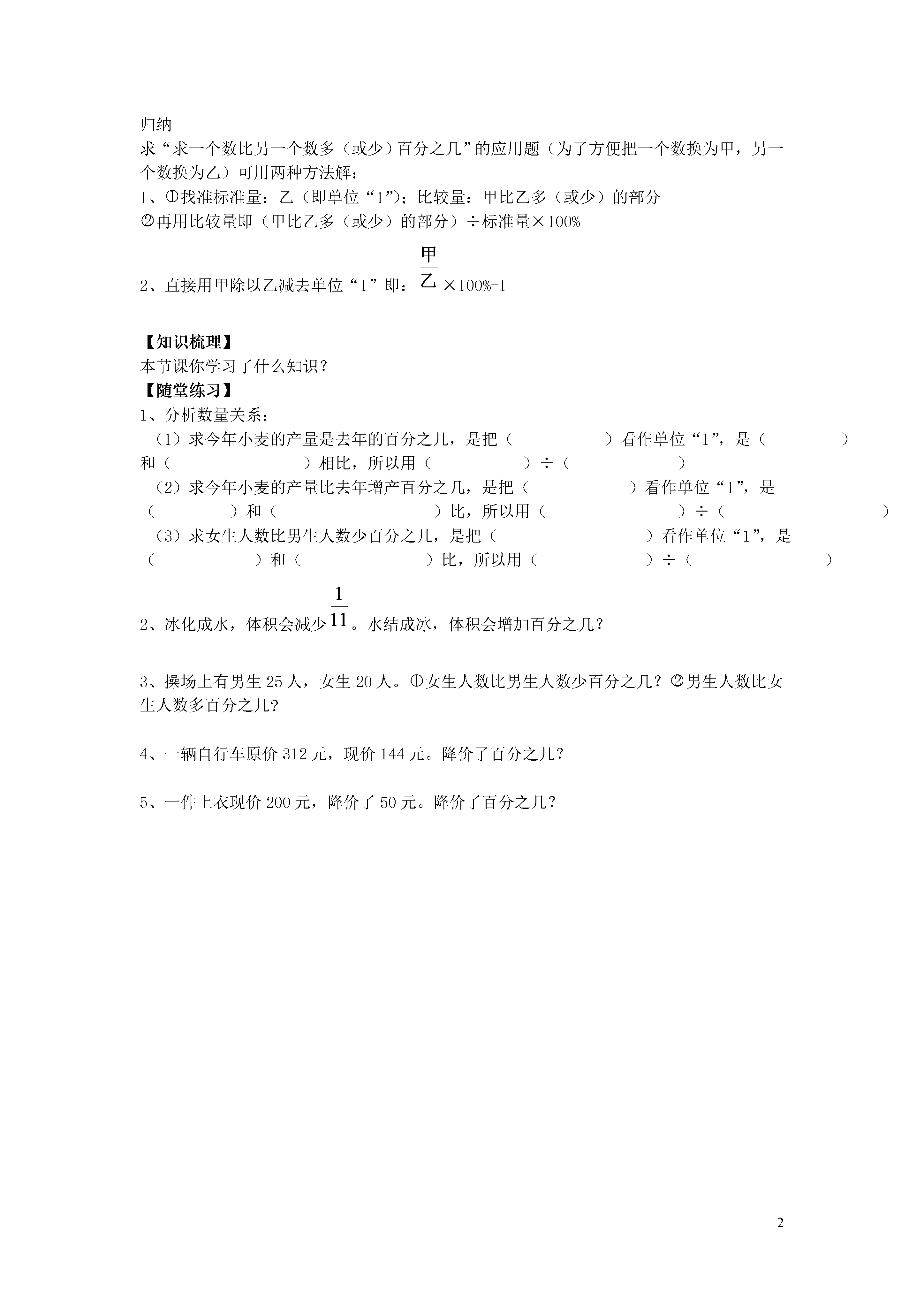 归纳
求“求一个数比另一个数多（或少）百分之几”的应用题（为了方便把一个数换为甲，另一个数换为乙）可用两种方法解：
1、①找准标准量：乙（即单位“1”）；比较量：甲比乙多（或少）的部分
②再用比较量即（甲比乙多（或少）的部分）÷标准量×100%
2、直接用甲除以乙减去单位“1”即：$\frac{甲}{乙}$×100%-1

【知识梳理】
本节课你学习了什么知识？
【随堂练习】
1、分析数量关系：
（1）求今年小麦的产量是去年的百分之几，是把（　　　　）看作单位“1”，是（　　　　）和（　　　　）相比，所以用（　　　　）÷（　　　　）
（2）求今年小麦的产量比去年增产百分之几，是把（　　　　）看作单位“1”，是（　　　　）和（　　　　）比，所以用（　　　　）÷（　　　　）
（3）求女生人数比男生人数少百分之几，是把（　　　　）看作单位“1”，是（　　　　）和（　　　　）比，所以用（　　　　）÷（　　　　）
2、冰化成水，体积会减少$\frac{1}{11}$。水结成冰，体积会增加百分之几？

3、操场上有男生 25 人，女生 20 人。①女生人数比男生人数少百分之几？②男生人数比女生人数多百分之几？

4、一辆自行车原价 312 元，现价 144 元。降价了百分之几？

5、一件上衣现价 200 元，降价了 50 元。降价了百分之几？

2